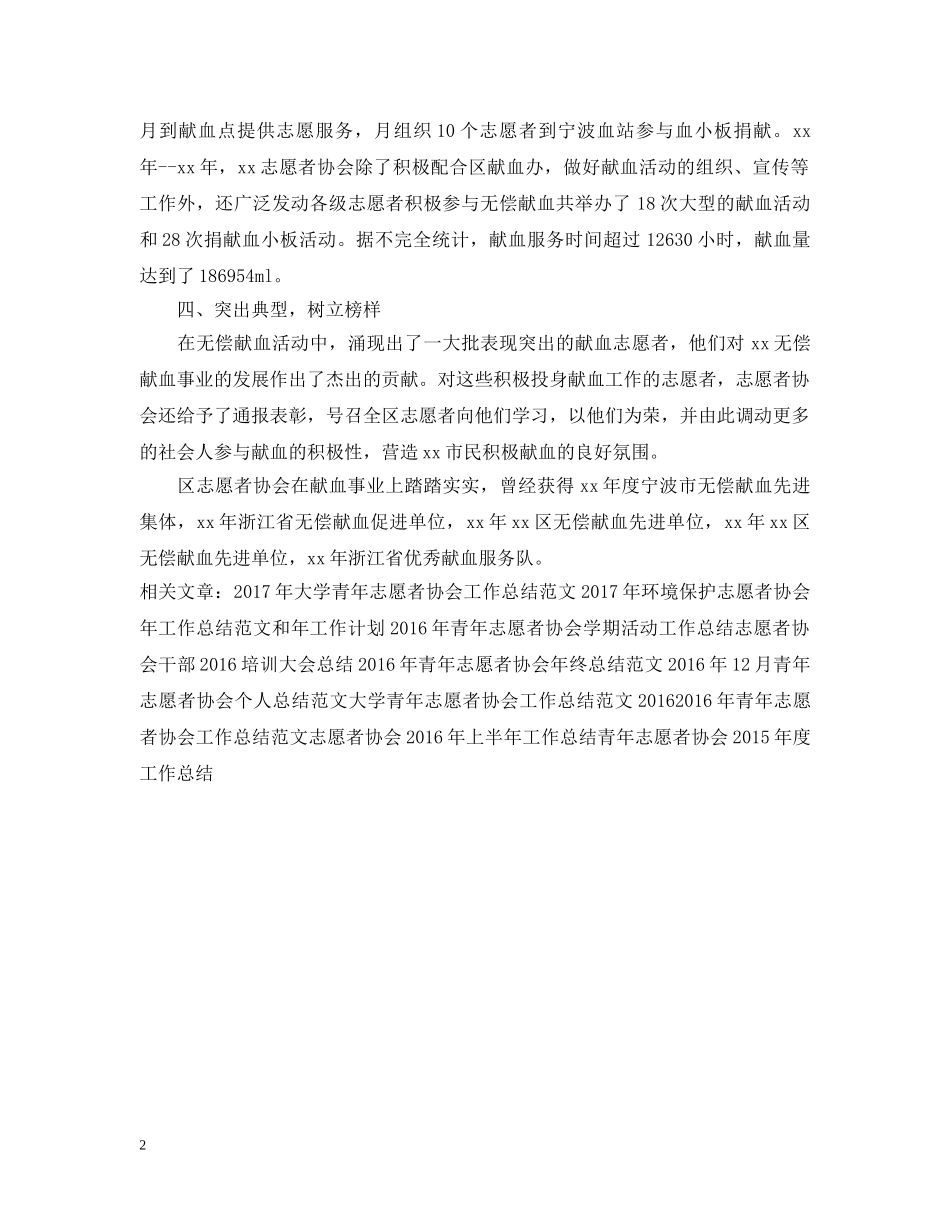 月到献血点提供志愿服务，月组织 10 个志愿者到宁波血站参与血小板捐献。xx 年--xx 年，xx 志愿者协会除了积极配合区献血办，做好献血活动的组织、宣传等工作外，还广泛发动各级志愿者积极参与无偿献血共举办了 18 次大型的献血活动和 28 次捐献血小板活动。据不完全统计，献血服务时间超过 12630 小时，献血量达到了 186954ml。

四、突出典型，树立榜样

在无偿献血活动中，涌现出了一大批表现突出的献血志愿者，他们对 xx 无偿献血事业的发展作出了杰出的贡献。对这些积极投身献血工作的志愿者，志愿者协会还给予了通报表彰，号召全区志愿者向他们学习，以他们为荣，并由此调动更多的社会人参与献血的积极性，营造 xx 市民积极献血的良好氛围。

区志愿者协会在献血事业上踏踏实实，曾经获得 xx 年度宁波市无偿献血先进集体，xx 年浙江省无偿献血促进单位，xx 年 xx 区无偿献血先进单位，xx 年 xx 区无偿献血先进单位，xx 年浙江省优秀献血服务队。

相关文章：2017 年大学青年志愿者协会工作总结范文 2017 年环境保护志愿者协会年工作总结范文和年工作计划 2016 年青年志愿者协会学期活动工作总结志愿者协会干部 2016 培训大会总结 2016 年青年志愿者协会年终总结范文 2016 年 12 月青年志愿者协会个人总结范文大学青年志愿者协会工作总结范文 20162016 年青年志愿者协会工作总结范文志愿者协会 2016 年上半年工作总结青年志愿者协会 2015 年度工作总结

2